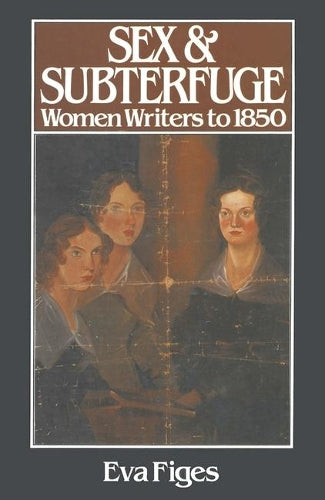 SEX &
SUBTERFUGE
Women Writers to 1850

Eva Figes